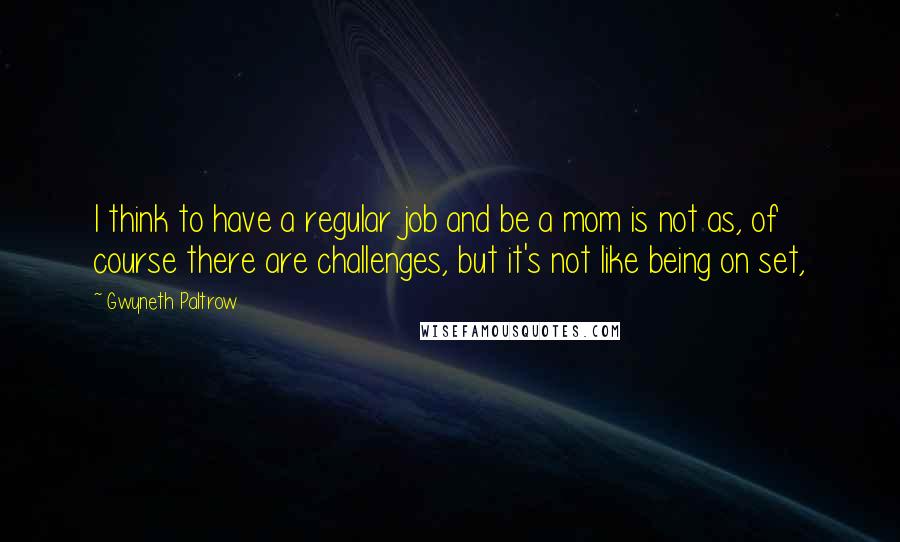 I think to have a regular job and be a mom is not as, of course there are challenges, but it's not like being on set,

~ Gwyneth Paltrow

WISEFAMOUSQUOTES.COM